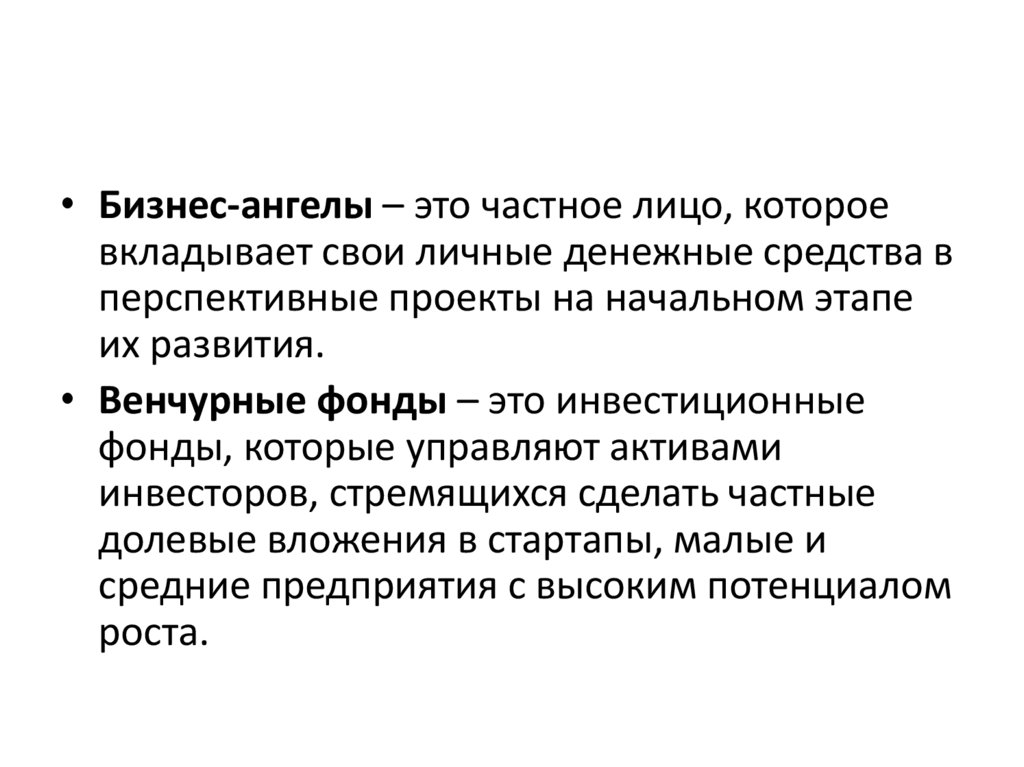 • Бизнес-ангелы – это частное лицо, которое вкладывает свои личные денежные средства в перспективные проекты на начальном этапе их развития.

• Венчурные фонды – это инвестиционные фонды, которые управляют активами инвесторов, стремящихся сделать частные долевые вложения в стартапы, малые и средние предприятия с высоким потенциалом роста.